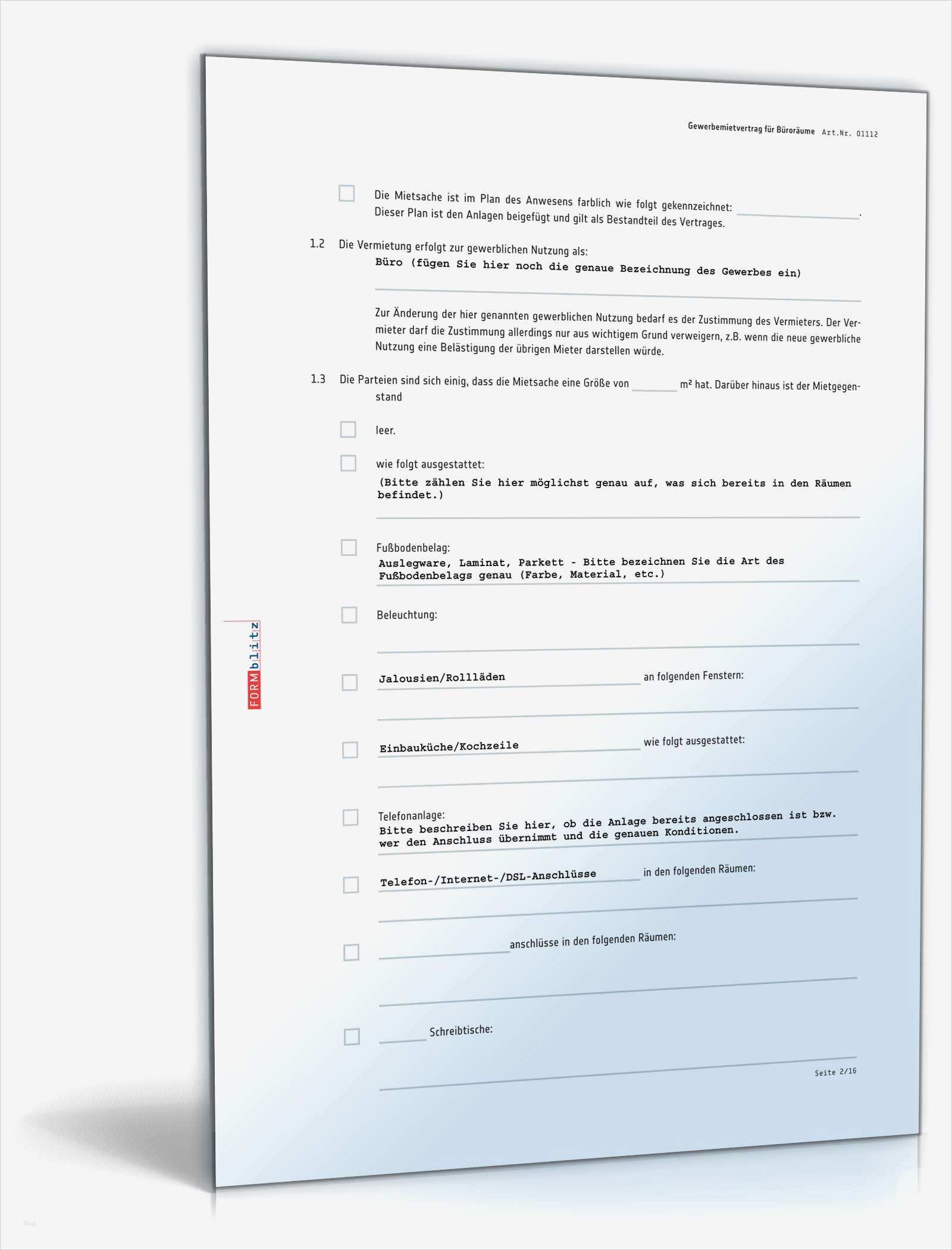 Gewerbemietvertrag für Büroräume Art.Nr. 01112

☐ Die Mietsache ist im Plan des Anwesens farblich wie folgt gekennzeichnet: ____. Dieser Plan ist den Anlagen beigefügt und gilt als Bestandteil des Vertrages.

1.2 Die Vermietung erfolgt zur gewerblichen Nutzung als:
Büro (fügen Sie hier noch die genaue Bezeichnung des Gewerbes ein)

Zur Änderung der hier genannten gewerblichen Nutzung bedarf es der Zustimmung des Vermieters. Der Vermieter darf die Zustimmung allerdings nur aus wichtigem Grund verweigern, z.B. wenn die neue gewerbliche Nutzung eine Belästigung der übrigen Mieter darstellen würde.

1.3 Die Parteien sind sich einig, dass die Mietsache eine Größe von ____ m² hat. Darüber hinaus ist der Mietgegenstand

☐ leer.

☐ wie folgt ausgestattet:
(Bitte zählen Sie hier möglichst genau auf, was sich bereits in den Räumen befindet.)

☐ Fußbodenbelag:
Auslegware, Laminat, Parkett - Bitte bezeichnen Sie die Art des Fußbodenbelags genau (Farbe, Material, etc.)

☐ Beleuchtung:
____

☐ Jalousien/Rollläden an folgenden Fenstern:
____

☐ Einbauküche/Kochzeile wie folgt ausgestattet:
____

☐ Telefonanlage:
Bitte beschreiben Sie hier, ob die Anlage bereits angeschlossen ist bzw. wer den Anschluss übernimmt und die genauen Konditionen.

☐ Telefon-/Internet-/DSL-Anschlüsse in den folgenden Räumen:
____

☐ ____ anschlüsse in den folgenden Räumen:
____

☐ ____ Schreibtische:
____

Seite 2/16

FORMblitz